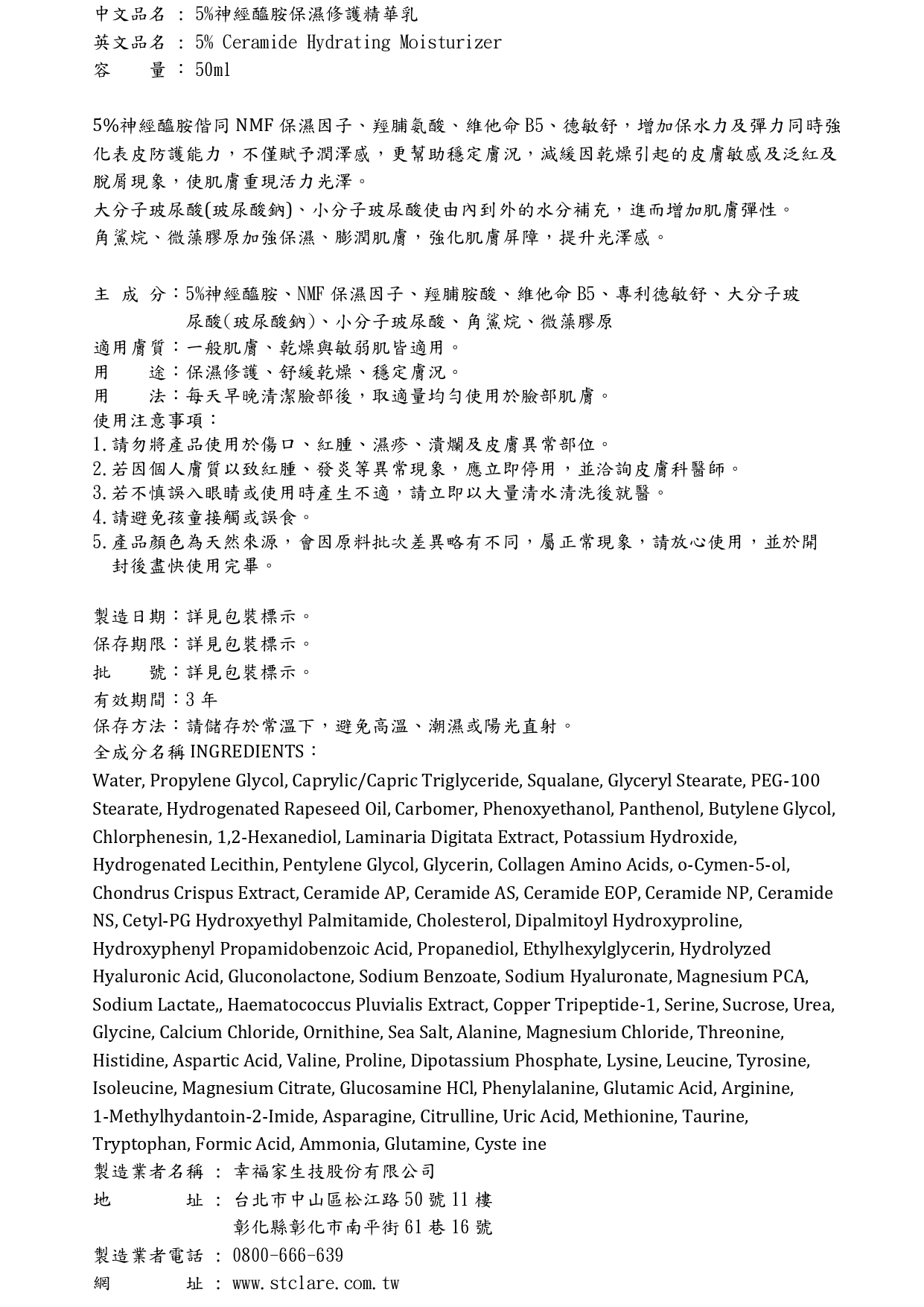 中文品名 : 5%神經醯胺保濕修護精華乳
英文品名 : 5% Ceramide Hydrating Moisturizer
容　　量 : 50ml

5%神經醯胺偕同 NMF 保濕因子、羥脯氨酸、維他命 B5、德敏舒，增加保水力及彈力同時強化表皮防護能力，不僅賦予潤澤感，更幫助穩定膚況，減緩因乾燥引起的皮膚敏感及泛紅及脫屑現象，使肌膚重現活力光澤。
大分子玻尿酸(玻尿酸鈉)、小分子玻尿酸使由內到外的水分補充，進而增加肌膚彈性。
角鯊烷、微藻膠原加強保濕、膨潤肌膚，強化肌膚屏障，提升光澤感。

主 成 分：5%神經醯胺、NMF 保濕因子、羥脯胺酸、維他命 B5、專利德敏舒、大分子玻尿酸(玻尿酸鈉)、小分子玻尿酸、角鯊烷、微藻膠原
適用膚質：一般肌膚、乾燥與敏弱肌皆適用。
用　　途：保濕修護、舒緩乾燥、穩定膚況。
用　　法：每天早晚清潔臉部後，取適量均勻使用於臉部肌膚。
使用注意事項：
1.請勿將產品使用於傷口、紅腫、濕疹、潰爛及皮膚異常部位。
2.若因個人膚質以致紅腫、發炎等異常現象，應立即停用，並洽詢皮膚科醫師。
3.若不慎誤入眼睛或使用時產生不適，請立即以大量清水清洗後就醫。
4.請避免孩童接觸或誤食。
5.產品顏色為天然來源，會因原料批次差異略有不同，屬正常現象，請放心使用，並於開封後盡快使用完畢。

製造日期：詳見包裝標示。
保存期限：詳見包裝標示。
批　　號：詳見包裝標示。
有效期間：3 年
保存方法：請儲存於常溫下，避免高溫、潮濕或陽光直射。
全成分名稱 INGREDIENTS：
Water, Propylene Glycol, Caprylic/Capric Triglyceride, Squalane, Glyceryl Stearate, PEG-100 Stearate, Hydrogenated Rapeseed Oil, Carbomer, Phenoxyethanol, Panthenol, Butylene Glycol, Chlorphenesin, 1,2-Hexanediol, Laminaria Digitata Extract, Potassium Hydroxide, Hydrogenated Lecithin, Pentylene Glycol, Glycerin, Collagen Amino Acids, o-Cymen-5-ol, Chondrus Crispus Extract, Ceramide AP, Ceramide AS, Ceramide EOP, Ceramide NP, Ceramide NS, Cetyl-PG Hydroxyethyl Palmitamide, Cholesterol, Dipalmitoyl Hydroxyproline, Hydroxyphenyl Propamidobenzoic Acid, Propanediol, Ethylhexylglycerin, Hydrolyzed Hyaluronic Acid, Gluconolactone, Sodium Benzoate, Sodium Hyaluronate, Magnesium PCA, Sodium Lactate,, Haematococcus Pluvialis Extract, Copper Tripeptide-1, Serine, Sucrose, Urea, Glycine, Calcium Chloride, Ornithine, Sea Salt, Alanine, Magnesium Chloride, Threonine, Histidine, Aspartic Acid, Valine, Proline, Dipotassium Phosphate, Lysine, Leucine, Tyrosine, Isoleucine, Magnesium Citrate, Glucosamine HCl, Phenylalanine, Glutamic Acid, Arginine, 1-Methylhydantoin-2-Imide, Asparagine, Citrulline, Uric Acid, Methionine, Taurine, Tryptophan, Formic Acid, Ammonia, Glutamine, Cyste ine
製造業者名稱 : 幸福家生技股份有限公司
地　　　址 : 台北市中山區松江路 50 號 11 樓
彰化縣彰化市南平街 61 巷 16 號
製造業者電話 : 0800-666-639
網　　　址 : www.stclare.com.tw